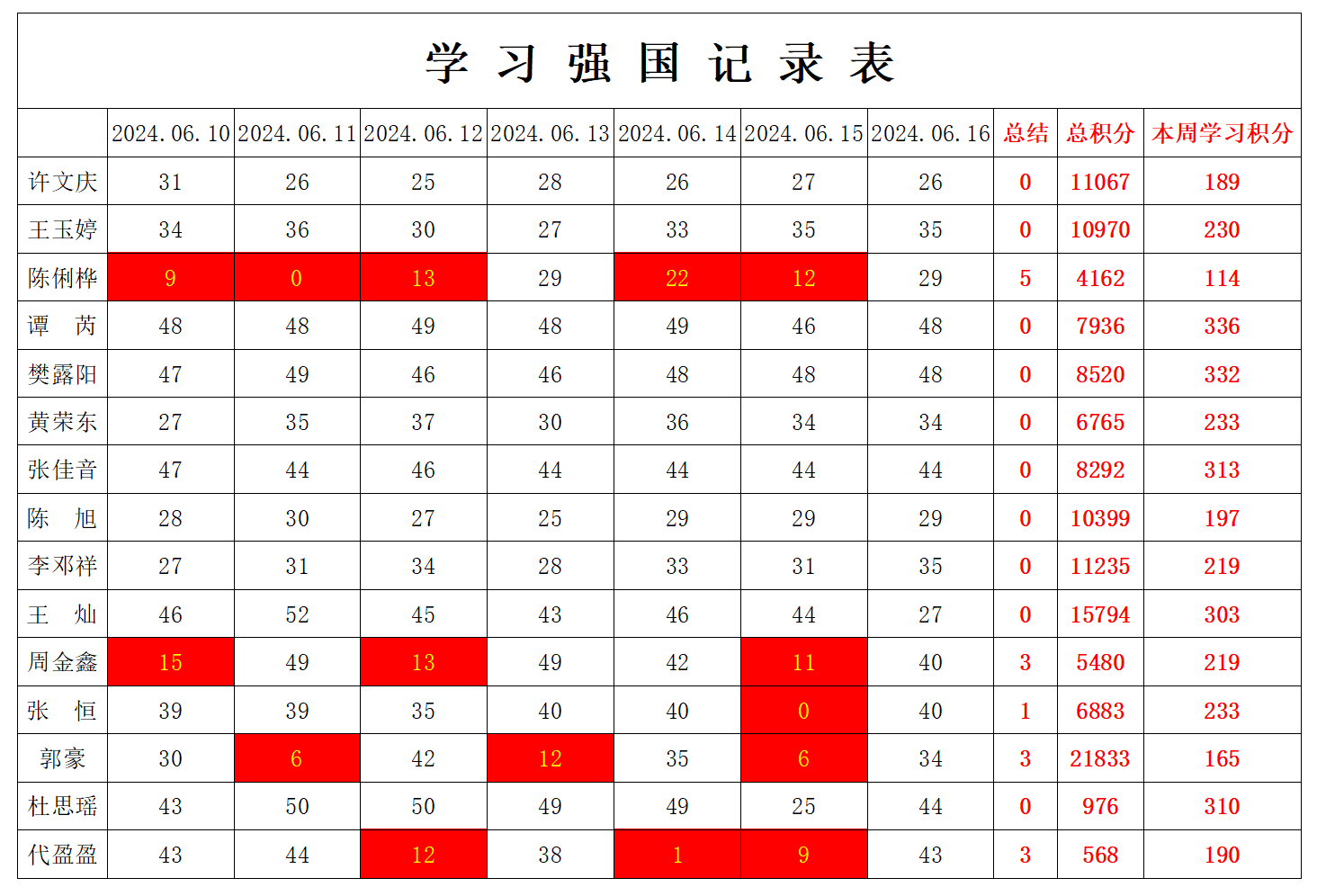 学 习 强 国 记 录 表

|  | 2024.06.10 | 2024.06.11 | 2024.06.12 | 2024.06.13 | 2024.06.14 | 2024.06.15 | 2024.06.16 | 总结 | 总积分 | 本周学习积分 |
|---|---|---|---|---|---|---|---|---|---|---|
| 许文庆 | 31 | 26 | 25 | 28 | 26 | 27 | 26 | 0 | 11067 | 189 |
| 王玉婷 | 34 | 36 | 30 | 27 | 33 | 35 | 35 | 0 | 10970 | 230 |
| 陈俐桦 | 9 | 0 | 13 | 29 | 22 | 12 | 29 | 5 | 4162 | 114 |
| 谭 芮 | 48 | 48 | 49 | 48 | 49 | 46 | 48 | 0 | 7936 | 336 |
| 樊露阳 | 47 | 49 | 46 | 46 | 48 | 48 | 48 | 0 | 8520 | 332 |
| 黄荣东 | 27 | 35 | 37 | 30 | 36 | 34 | 34 | 0 | 6765 | 233 |
| 张佳音 | 47 | 44 | 46 | 44 | 44 | 44 | 44 | 0 | 8292 | 313 |
| 陈 旭 | 28 | 30 | 27 | 25 | 29 | 29 | 29 | 0 | 10399 | 197 |
| 李邓祥 | 27 | 31 | 34 | 28 | 33 | 31 | 35 | 0 | 11235 | 219 |
| 王 灿 | 46 | 52 | 45 | 43 | 46 | 44 | 27 | 0 | 15794 | 303 |
| 周金鑫 | 15 | 49 | 13 | 49 | 42 | 11 | 40 | 3 | 5480 | 219 |
| 张 恒 | 39 | 39 | 35 | 40 | 40 | 0 | 40 | 1 | 6883 | 233 |
| 郭豪 | 30 | 6 | 42 | 12 | 35 | 6 | 34 | 3 | 21833 | 165 |
| 杜思瑶 | 43 | 50 | 50 | 49 | 49 | 25 | 44 | 0 | 976 | 310 |
| 代盈盈 | 43 | 44 | 12 | 38 | 1 | 9 | 43 | 3 | 568 | 190 |